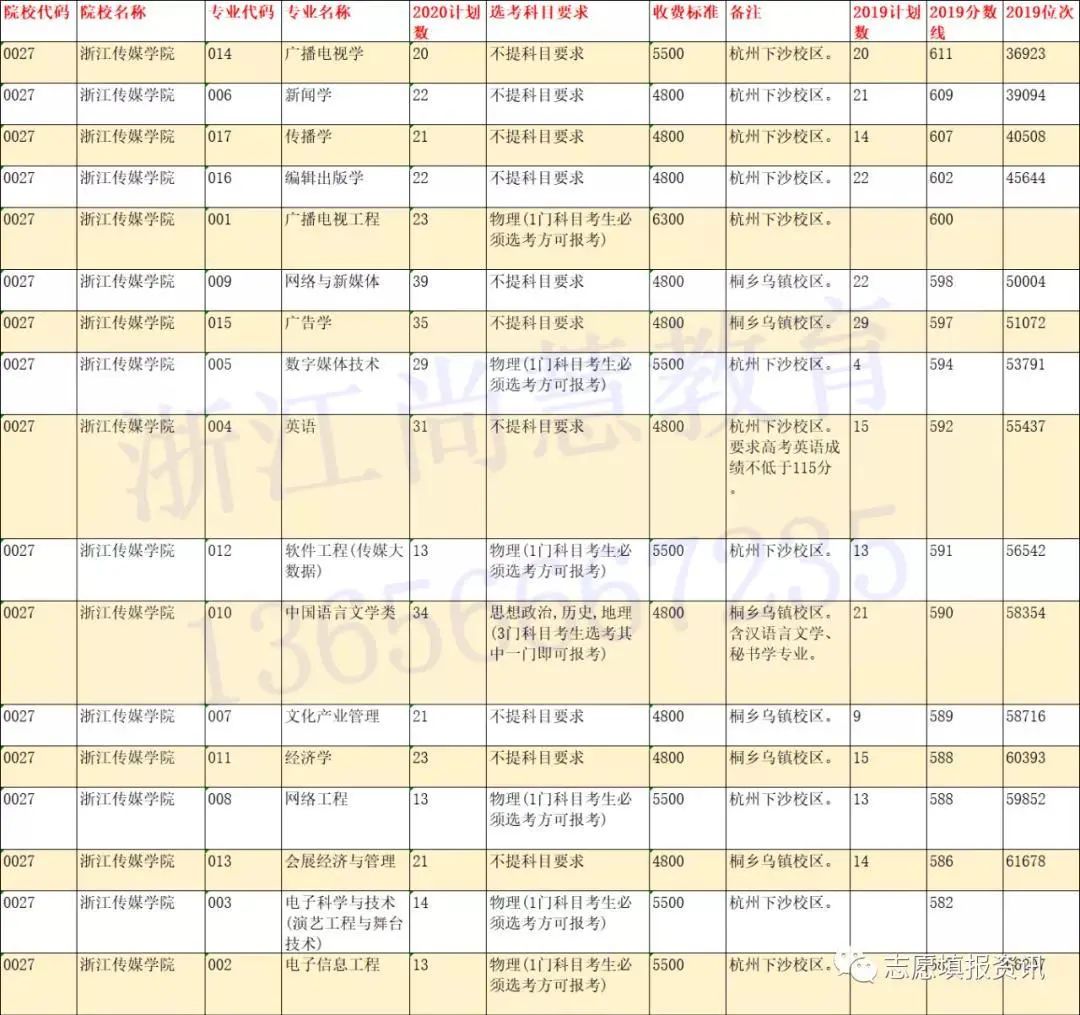 | 院校代码 | 院校名称 | 专业代码 | 专业名称 | 2020计划数 | 选考科目要求 | 收费标准 | 备注 | 2019计划数 | 2019分数线 | 2019位次 |
|---|---|---|---|---|---|---|---|---|---|---|
| 0027 | 浙江传媒学院 | 014 | 广播电视学 | 20 | 不提科目要求 | 5500 | 杭州下沙校区。 | 20 | 611 | 36923 |
| 0027 | 浙江传媒学院 | 006 | 新闻学 | 22 | 不提科目要求 | 4800 | 杭州下沙校区。 | 21 | 609 | 39094 |
| 0027 | 浙江传媒学院 | 017 | 传播学 | 21 | 不提科目要求 | 4800 | 杭州下沙校区。 | 14 | 607 | 40508 |
| 0027 | 浙江传媒学院 | 016 | 编辑出版学 | 22 | 不提科目要求 | 4800 | 杭州下沙校区。 | 22 | 602 | 45644 |
| 0027 | 浙江传媒学院 | 001 | 广播电视工程 | 23 | 物理(1门科目考生必须选考方可报考) | 6300 | 杭州下沙校区。 | | 600 | |
| 0027 | 浙江传媒学院 | 009 | 网络与新媒体 | 39 | 不提科目要求 | 4800 | 桐乡乌镇校区。 | 22 | 598 | 50004 |
| 0027 | 浙江传媒学院 | 015 | 广告学 | 35 | 不提科目要求 | 4800 | 桐乡乌镇校区。 | 29 | 597 | 51072 |
| 0027 | 浙江传媒学院 | 005 | 数字媒体技术 | 29 | 物理(1门科目考生必须选考方可报考) | 5500 | 杭州下沙校区。 | 4 | 594 | 53791 |
| 0027 | 浙江传媒学院 | 004 | 英语 | 31 | 不提科目要求 | 4800 | 杭州下沙校区。要求高考英语成绩不低于115分。 | 15 | 592 | 55437 |
| 0027 | 浙江传媒学院 | 012 | 软件工程(传媒大数据) | 13 | 物理(1门科目考生必须选考方可报考) | 5500 | 杭州下沙校区。 | 13 | 591 | 56542 |
| 0027 | 浙江传媒学院 | 010 | 中国语言文学类 | 34 | 思想政治,历史,地理(3门科目考生选考其中一门即可报考) | 4800 | 桐乡乌镇校区。含汉语言文学、秘书学专业。 | 21 | 590 | 58354 |
| 0027 | 浙江传媒学院 | 007 | 文化产业管理 | 21 | 不提科目要求 | 4800 | 桐乡乌镇校区。 | 9 | 589 | 58716 |
| 0027 | 浙江传媒学院 | 011 | 经济学 | 23 | 不提科目要求 | 4800 | 桐乡乌镇校区。 | 15 | 588 | 60393 |
| 0027 | 浙江传媒学院 | 008 | 网络工程 | 13 | 物理(1门科目考生必须选考方可报考) | 5500 | 杭州下沙校区。 | 13 | 588 | 59852 |
| 0027 | 浙江传媒学院 | 013 | 会展经济与管理 | 21 | 不提科目要求 | 4800 | 桐乡乌镇校区。 | 14 | 586 | 61678 |
| 0027 | 浙江传媒学院 | 003 | 电子科学与技术(演艺工程与舞台技术) | 14 | 物理(1门科目考生必须选考方可报考) | 5500 | 杭州下沙校区。 | | 582 | |
| 0027 | 浙江传媒学院 | 002 | 电子信息工程 | 13 | 物理(1门科目考生必须选考方可报考) | 5500 | 杭州下沙校区。 | | | |

浙江尚德教育 13656667235

志愿填报资讯